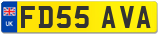 UK

FD55 AVA